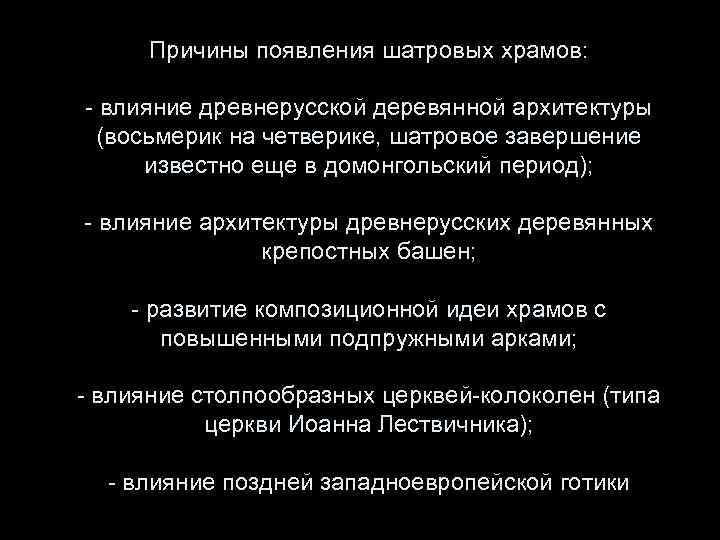 Причины появления шатровых храмов:

- влияние древнерусской деревянной архитектуры (восьмерик на четверике, шатровое завершение известно еще в домонгольский период);

- влияние архитектуры древнерусских деревянных крепостных башен;

- развитие композиционной идеи храмов с повышенными подпружными арками;

- влияние столпообразных церквей-колоколен (типа церкви Иоанна Лествичника);

- влияние поздней западноевропейской готики